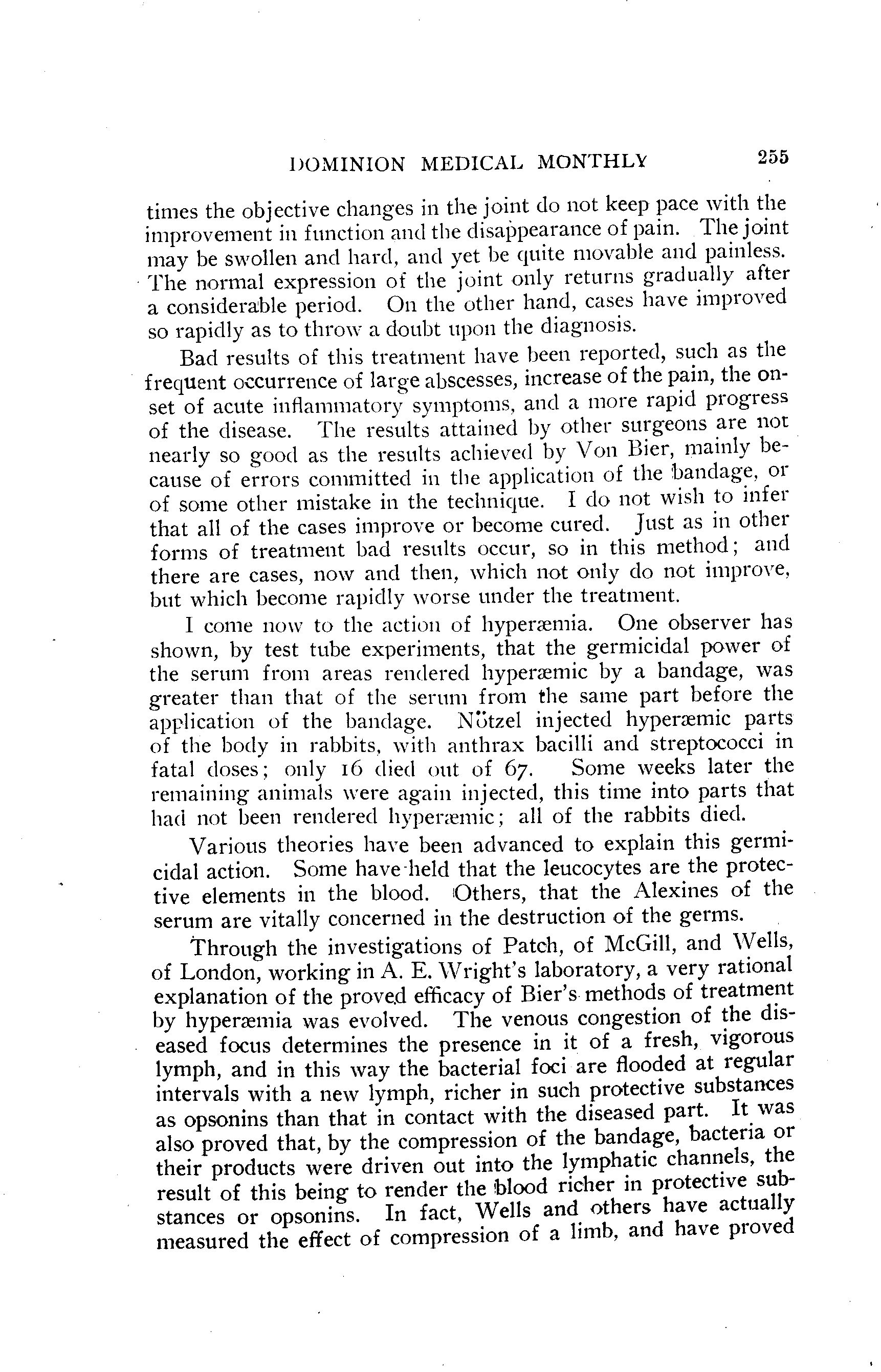 DOMINION MEDICAL MONTHLY 255

times the objective changes in the joint do not keep pace with the improvement in function and the disappearance of pain. The joint may be swollen and hard, and yet be quite movable and painless. The normal expression of the joint only returns gradually after a considerable period. On the other hand, cases have improved so rapidly as to throw a doubt upon the diagnosis.

Bad results of this treatment have been reported, such as the frequent occurrence of large abscesses, increase of the pain, the onset of acute inflammatory symptoms, and a more rapid progress of the disease. The results attained by other surgeons are not nearly so good as the results achieved by Von Bier, mainly because of errors committed in the application of the bandage, or of some other mistake in the technique. I do not wish to infer that all of the cases improve or become cured. Just as in other forms of treatment bad results occur, so in this method; and there are cases, now and then, which not only do not improve, but which become rapidly worse under the treatment.

I come now to the action of hyperæmia. One observer has shown, by test tube experiments, that the germicidal power of the serum from areas rendered hyperæmic by a bandage, was greater than that of the serum from the same part before the application of the bandage. Nötzel injected hyperæmic parts of the body in rabbits, with anthrax bacilli and streptococci in fatal doses; only 16 died out of 67. Some weeks later the remaining animals were again injected, this time into parts that had not been rendered hyperæmic; all of the rabbits died.

Various theories have been advanced to explain this germicidal action. Some have held that the leucocytes are the protective elements in the blood. Others, that the Alexines of the serum are vitally concerned in the destruction of the germs.

Through the investigations of Patch, of McGill, and Wells, of London, working in A. E. Wright's laboratory, a very rational explanation of the proved efficacy of Bier's methods of treatment by hyperæmia was evolved. The venous congestion of the diseased focus determines the presence in it of a fresh, vigorous lymph, and in this way the bacterial foci are flooded at regular intervals with a new lymph, richer in such protective substances as opsonins than that in contact with the diseased part. It was also proved that, by the compression of the bandage, bacteria or their products were driven out into the lymphatic channels, the result of this being to render the blood richer in protective substances or opsonins. In fact, Wells and others have actually measured the effect of compression of a limb, and have proved